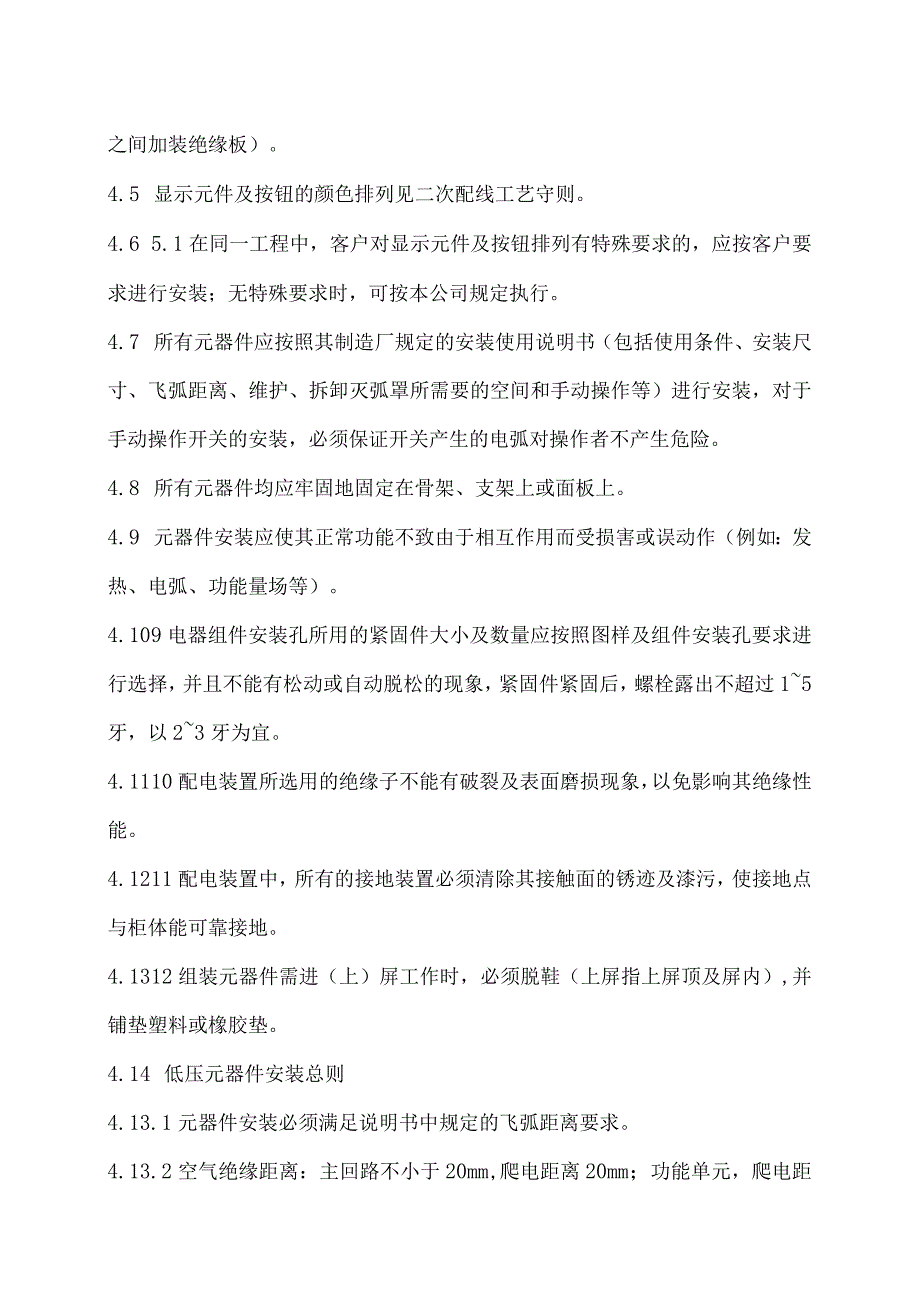 之间加装绝缘板）。

4.5 显示元件及按钮的颜色排列见二次配线工艺守则。

4.6 5.1 在同一工程中，客户对显示元件及按钮排列有特殊要求的，应按客户要求进行安装；无特殊要求时，可按本公司规定执行。

4.7 所有元器件应按照其制造厂规定的安装使用说明书（包括使用条件、安装尺寸、飞弧距离、维护、拆卸灭弧罩所需要的空间和手动操作等）进行安装，对于手动操作开关的安装，必须保证开关产生的电弧对操作者不产生危险。

4.8 所有元器件均应牢固地固定在骨架、支架上或面板上。

4.9 元器件安装应使其正常功能不致由于相互作用而受损害或误动作（例如：发热、电弧、功能量场等）。

4.109 电器组件安装孔所用的紧固件大小及数量应按照图样及组件安装孔要求进行选择，并且不能有松动或自动脱松的现象，紧固件紧固后，螺栓露出不超过 1~5 牙，以 2~3 牙为宜。

4.1110 配电装置所选用的绝缘子不能有破裂及表面磨损现象，以免影响其绝缘性能。

4.1211 配电装置中，所有的接地装置必须清除其接触面的锈迹及漆污，使接地点与柜体能可靠接地。

4.1312 组装元器件需进（上）屏工作时，必须脱鞋（上屏指上屏顶及屏内），并铺垫塑料或橡胶垫。

4.14 低压元器件安装总则

4.13.1 元器件安装必须满足说明书中规定的飞弧距离要求。

4.13.2 空气绝缘距离：主回路不小于 20mm，爬电距离 20mm；功能单元，爬电距